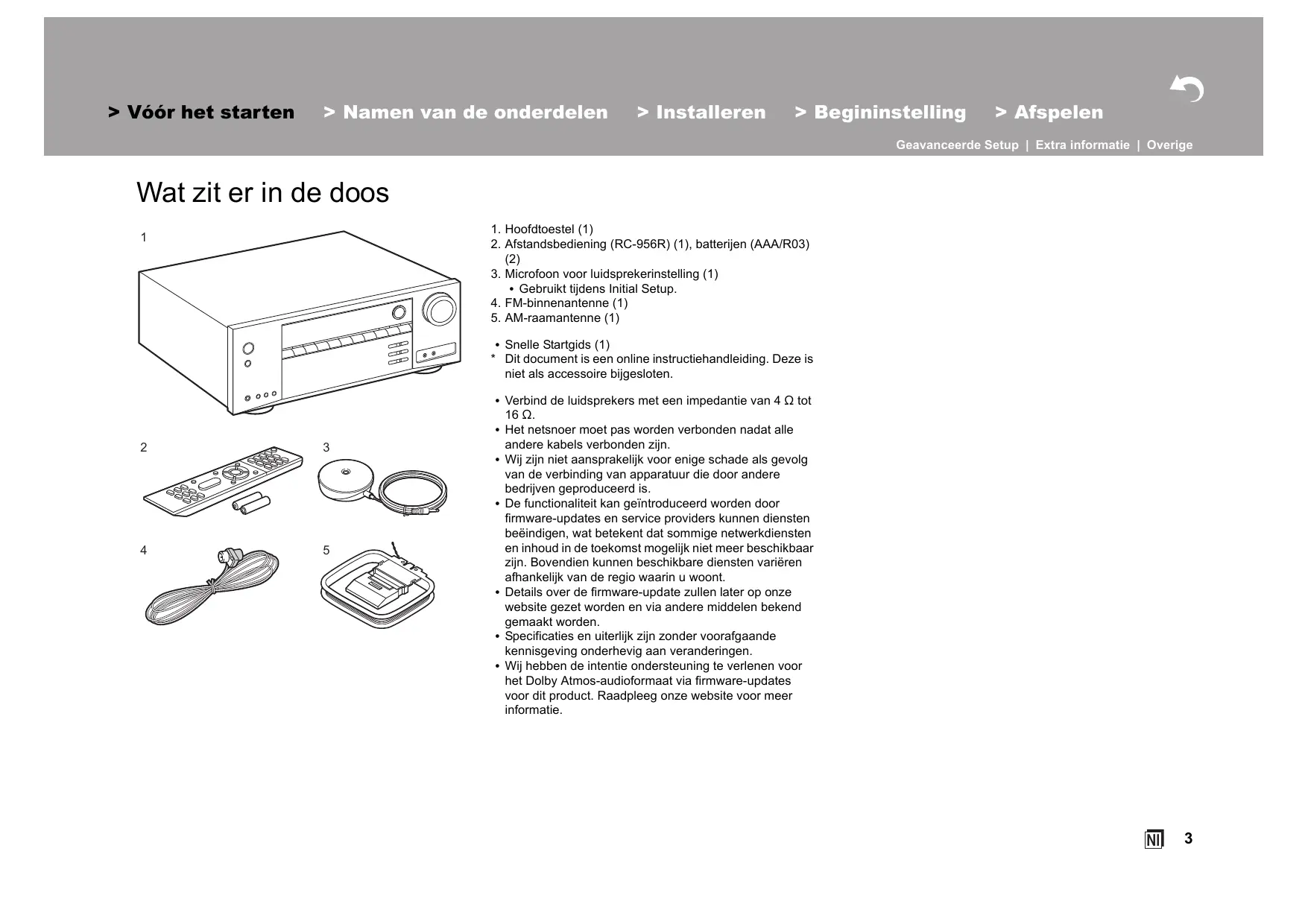 > Vóór het starten > Namen van de onderdelen > Installeren > Begininstelling > Afspelen

Geavanceerde Setup | Extra informatie | Overige

Wat zit er in de doos

1

2

3

4

5

1. Hoofdtoestel (1)
2. Afstandsbediening (RC-956R) (1), batterijen (AAA/R03) (2)
3. Microfoon voor luidsprekerinstelling (1)
• Gebruikt tijdens Initial Setup.
4. FM-binnenantenne (1)
5. AM-raamantenne (1)

• Snelle Startgids (1)
* Dit document is een online instructiehandleiding. Deze is niet als accessoire bijgesloten.

• Verbind de luidsprekers met een impedantie van 4 Ω tot 16 Ω.
• Het netsnoer moet pas worden verbonden nadat alle andere kabels verbonden zijn.
• Wij zijn niet aansprakelijk voor enige schade als gevolg van de verbinding van apparatuur die door andere bedrijven geproduceerd is.
• De functionaliteit kan geïntroduceerd worden door firmware-updates en service providers kunnen diensten beëindigen, wat betekent dat sommige netwerkdiensten en inhoud in de toekomst mogelijk niet meer beschikbaar zijn. Bovendien kunnen beschikbare diensten variëren afhankelijk van de regio waarin u woont.
• Details over de firmware-update zullen later op onze website gezet worden en via andere middelen bekend gemaakt worden.
• Specificaties en uiterlijk zijn zonder voorafgaande kennisgeving onderhevig aan veranderingen.
• Wij hebben de intentie ondersteuning te verlenen voor het Dolby Atmos-audioformaat via firmware-updates voor dit product. Raadpleeg onze website voor meer informatie.

Nl 3